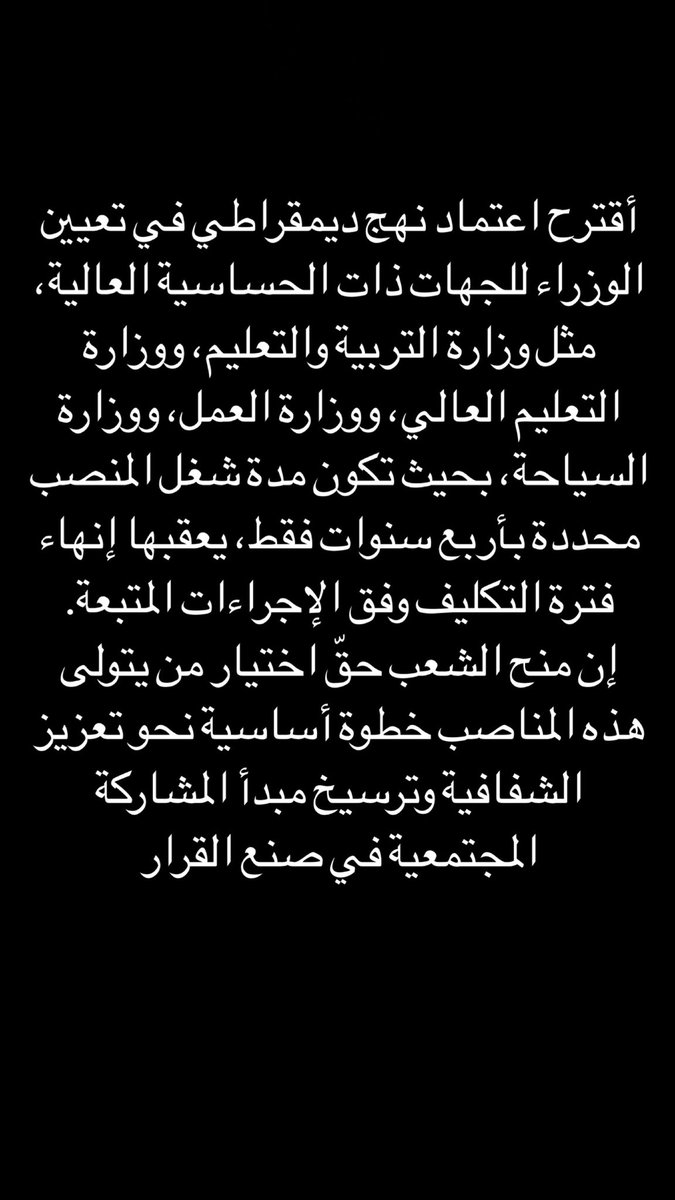 أقترح اعتماد نهج ديمقراطي في تعيين الوزراء للجهات ذات الحساسية العالية، مثل وزارة التربية والتعليم، ووزارة التعليم العالي، ووزارة العمل، ووزارة السياحة، بحيث تكون مدة شغل المنصب محددة بأربع سنوات فقط، يعقبها إنهاء فترة التكليف وفق الإجراءات المتبعة.
إن منح الشعب حقّ اختيار من يتولى هذه المناصب خطوة أساسية نحو تعزيز الشفافية وترسيخ مبدأ المشاركة المجتمعية في صنع القرار